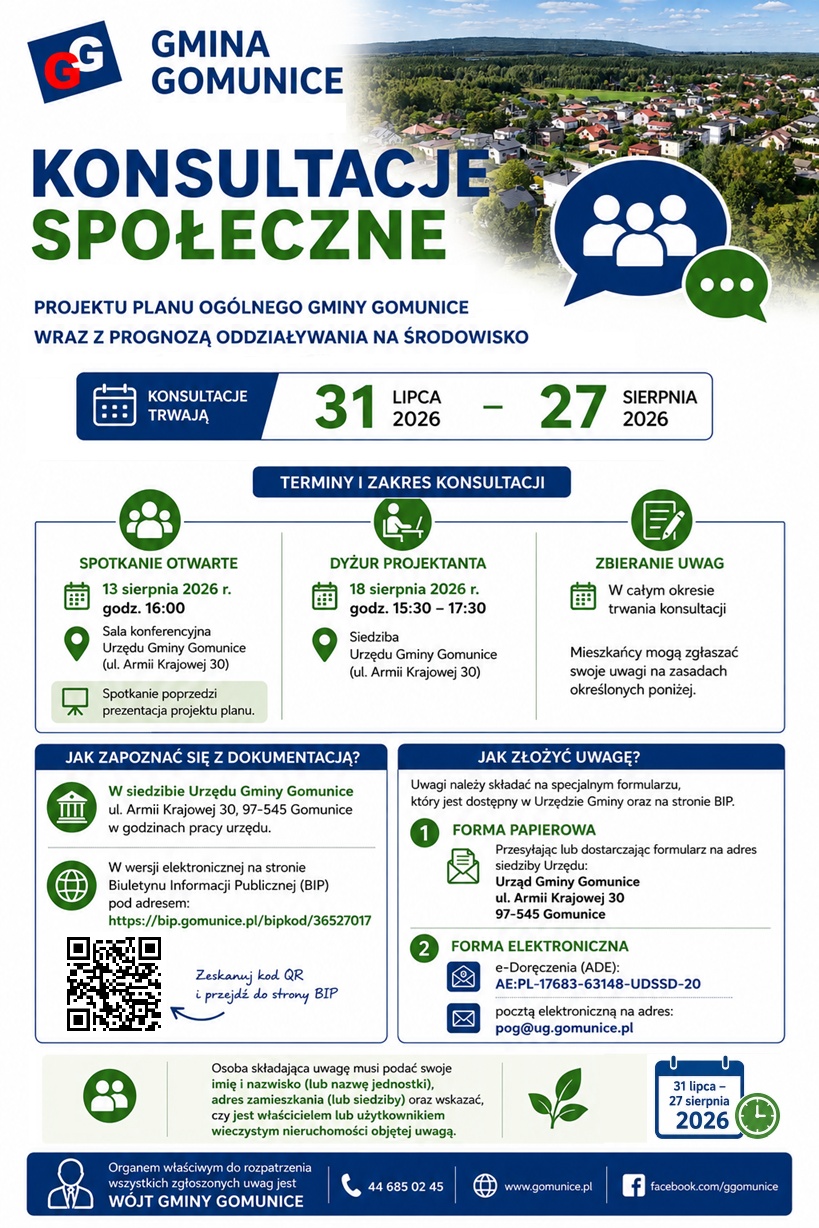 GG GMINA GOMUNICE

KONSULTACJE SPOŁECZNE

PROJEKTU PLANU OGÓLNEGO GMINY GOMUNICE WRAZ Z PROGNOZĄ ODDZIAŁYWANIA NA ŚRODOWISKO

KONSULTACJE TRWAJĄ 31 LIPCA 2026 – 27 SIERPNIA 2026

TERMINY I ZAKRES KONSULTACJI

SPOTKANIE OTWARTE
13 sierpnia 2026 r. godz. 16:00
Sala konferencyjna Urzędu Gminy Gomunice (ul. Armii Krajowej 30)
Spotkanie poprzedzi prezentacja projektu planu.

DYŻUR PROJEKTANTA
18 sierpnia 2026 r. godz. 15:30 – 17:30
Siedziba Urzędu Gminy Gomunice (ul. Armii Krajowej 30)

ZBIERANIE UWAG
W całym okresie trwania konsultacji
Mieszkańcy mogą zgłaszać swoje uwagi na zasadach określonych poniżej.

JAK ZAPOZNAĆ SIĘ Z DOKUMENTACJĄ?

W siedzibie Urzędu Gminy Gomunice ul. Armii Krajowej 30, 97-545 Gomunice w godzinach pracy urzędu.

W wersji elektronicznej na stronie Biuletynu Informacji Publicznej (BIP) pod adresem: https://bip.gomunice.pl/bipkod/36527017

Zeskanuj kod QR i przejdź do strony BIP

JAK ZŁOŻYĆ UWAGĘ?

Uwagi należy składać na specjalnym formularzu, który jest dostępny w Urzędzie Gminy oraz na stronie BIP.

1 FORMA PAPIEROWA
Przesyłając lub dostarczając formularz na adres siedziby Urzędu:
Urząd Gminy Gomunice
ul. Armii Krajowej 30
97-545 Gomunice

2 FORMA ELEKTRONICZNA
e-Doręczenia (ADE):
AE:PL-17683-63148-UDSSD-20
pocztą elektroniczną na adres:
pog@ug.gomunice.pl

Osoba składająca uwagę musi podać swoje imię i nazwisko (lub nazwę jednostki), adres zamieszkania (lub siedziby) oraz wskazać, czy jest właścicielem lub użytkownikiem wieczystym nieruchomości objętej uwagą.

31 lipca – 27 sierpnia 2026

Organem właściwym do rozpatrzenia wszystkich zgłoszonych uwag jest WÓJT GMINY GOMUNICE

44 685 02 45

www.gomunice.pl

facebook.com/ggomunice